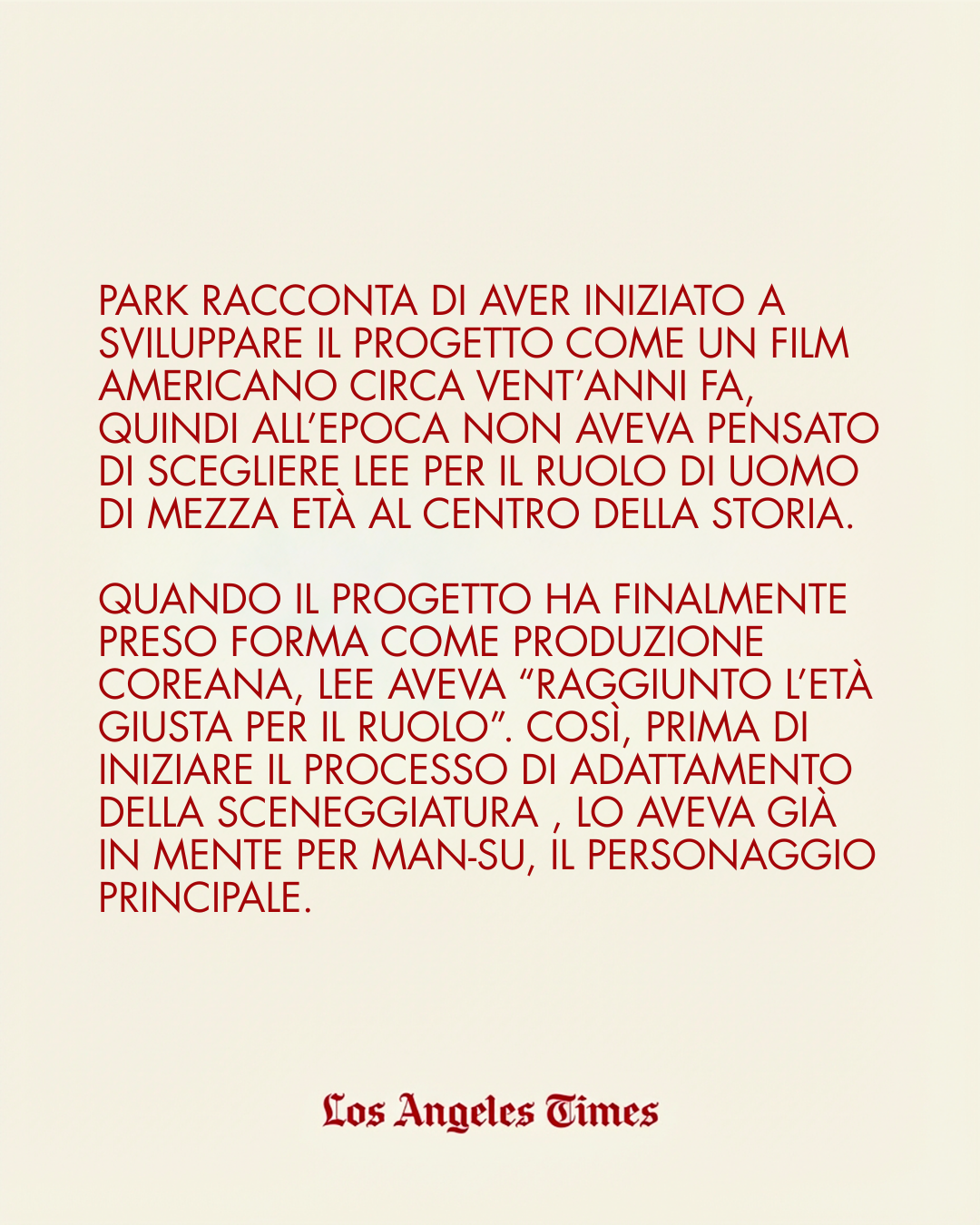 PARK RACCONTA DI AVER INIZIATO A SVILUPPARE IL PROGETTO COME UN FILM AMERICANO CIRCA VENT’ANNI FA, QUINDI ALL’EPOCA NON AVEVA PENSATO DI SCEGLIERE LEE PER IL RUOLO DI UOMO DI MEZZA ETÀ AL CENTRO DELLA STORIA.

QUANDO IL PROGETTO HA FINALMENTE PRESO FORMA COME PRODUZIONE COREANA, LEE AVEVA “RAGGIUNTO L’ETÀ GIUSTA PER IL RUOLO”. COSÌ, PRIMA DI INIZIARE IL PROCESSO DI ADATTAMENTO DELLA SCENEGGIATURA , LO AVEVA GIÀ IN MENTE PER MAN-SU, IL PERSONAGGIO PRINCIPALE.

Los Angeles Times